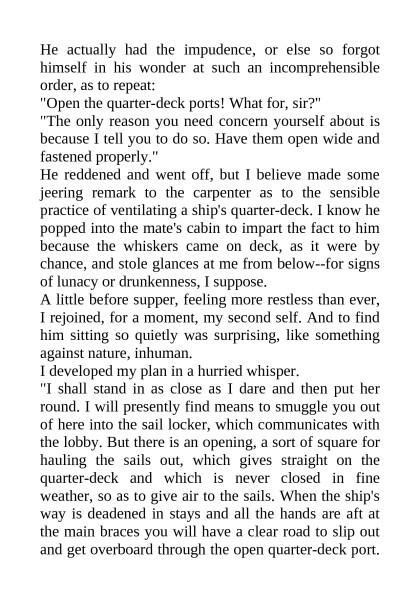 He actually had the impudence, or else so forgot himself in his wonder at such an incomprehensible order, as to repeat:
"Open the quarter-deck ports! What for, sir?"
"The only reason you need concern yourself about is because I tell you to do so. Have them open wide and fastened properly."
He reddened and went off, but I believe made some jeering remark to the carpenter as to the sensible practice of ventilating a ship's quarter-deck. I know he popped into the mate's cabin to impart the fact to him because the whiskers came on deck, as it were by chance, and stole glances at me from below--for signs of lunacy or drunkenness, I suppose.
A little before supper, feeling more restless than ever, I rejoined, for a moment, my second self. And to find him sitting so quietly was surprising, like something against nature, inhuman.
I developed my plan in a hurried whisper.
"I shall stand in as close as I dare and then put her round. I will presently find means to smuggle you out of here into the sail locker, which communicates with the lobby. But there is an opening, a sort of square for hauling the sails out, which gives straight on the quarter-deck and which is never closed in fine weather, so as to give air to the sails. When the ship's way is deadened in stays and all the hands are aft at the main braces you will have a clear road to slip out and get overboard through the open quarter-deck port.